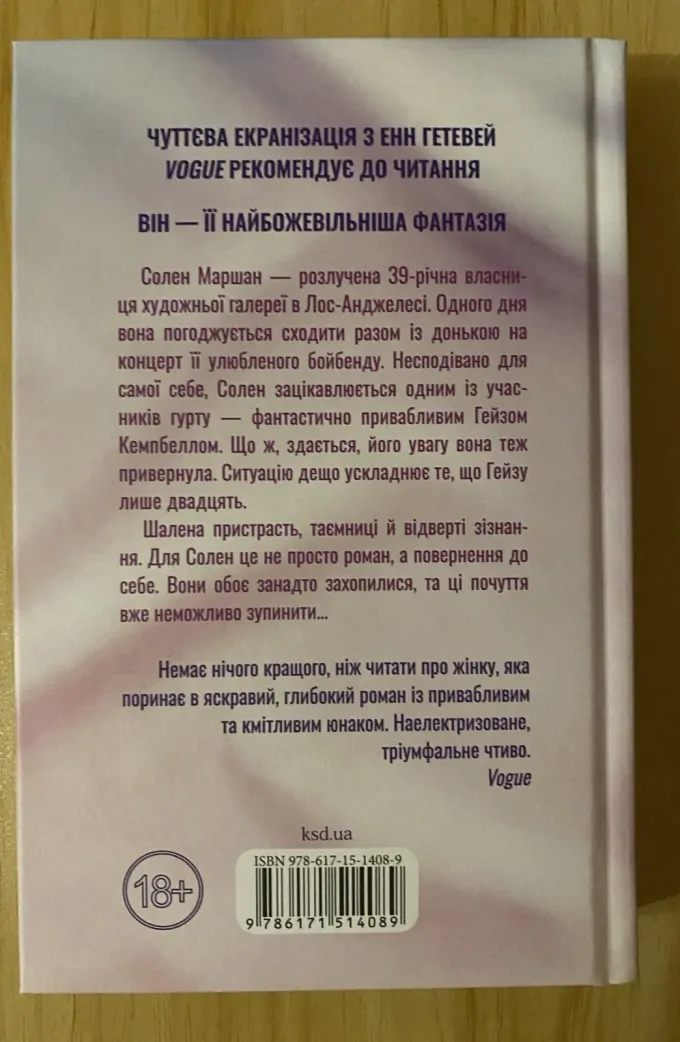 ЧУТТЄВА ЕКРАНІЗАЦІЯ З ЕНН ГЕТЕВЕЙ
VOGUE РЕКОМЕНДУЄ ДО ЧИТАННЯ

ВІН — ЇЇ НАЙБОЖЕВІЛЬНІША ФАНТАЗІЯ

Солен Маршан — розлучена 39-річна власниця художньої галереї в Лос-Анджелесі. Одного дня вона погоджується сходити разом із донькою на концерт її улюбленого бойбенду. Несподівано для самої себе, Солен зацікавлюється одним із учасників гурту — фантастично привабливим Гейзом Кемпбеллом. Що ж, здається, його увагу вона теж привернула. Ситуацію дещо ускладнює те, що Гейзу лише двадцять.

Шалена пристрасть, таємниці й відверті зізнання. Для Солен це не просто роман, а повернення до себе. Вони обоє занадто захопилися, та ці почуття вже неможливо зупинити...

Немає нічого кращого, ніж читати про жінку, яка поринає в яскравий, глибокий роман із привабливим та кмітливим юнаком. Наелектризоване, тріумфальне чтиво.
Vogue

ksd.ua

18+

ISBN 978-617-15-1408-9

9 786171 514089